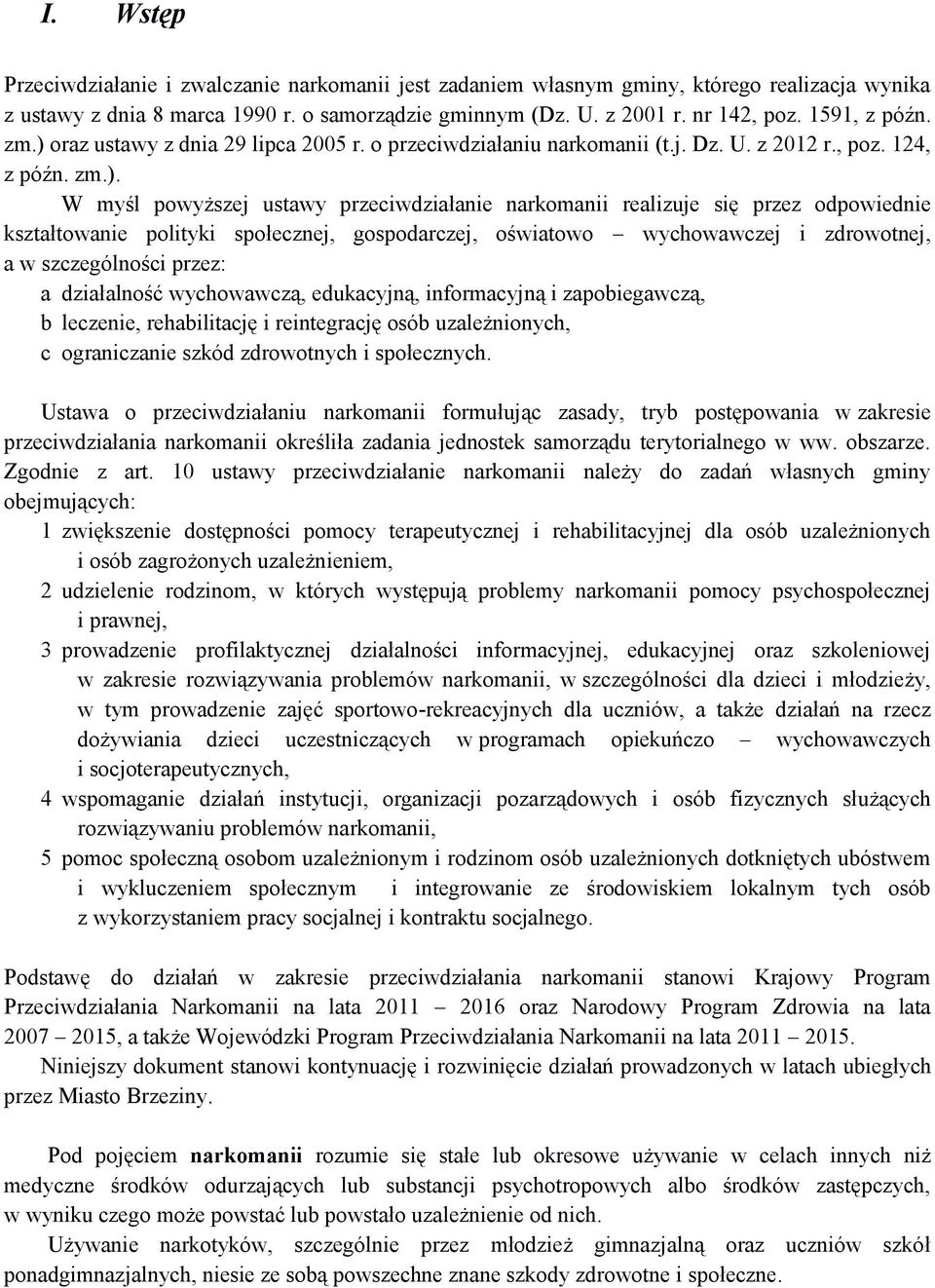 I. Wstęp

Przeciwdziałanie i zwalczanie narkomanii jest zadaniem własnym gminy, którego realizacja wynika z ustawy z dnia 8 marca 1990 r. o samorządzie gminnym (Dz. U. z 2001 r. nr 142, poz. 1591, z późn. zm.) oraz ustawy z dnia 29 lipca 2005 r. o przeciwdziałaniu narkomanii (t.j. Dz. U. z 2012 r., poz. 124, z późn. zm.).

W myśl powyższej ustawy przeciwdziałanie narkomanii realizuje się przez odpowiednie kształtowanie polityki społecznej, gospodarczej, oświatowo – wychowawczej i zdrowotnej, a w szczególności przez:
a działalność wychowawczą, edukacyjną, informacyjną i zapobiegawczą,
b leczenie, rehabilitację i reintegrację osób uzależnionych,
c ograniczanie szkód zdrowotnych i społecznych.

Ustawa o przeciwdziałaniu narkomanii formułując zasady, tryb postępowania w zakresie przeciwdziałania narkomanii określiła zadania jednostek samorządu terytorialnego w ww. obszarze. Zgodnie z art. 10 ustawy przeciwdziałanie narkomanii należy do zadań własnych gminy obejmujących:
1 zwiększenie dostępności pomocy terapeutycznej i rehabilitacyjnej dla osób uzależnionych i osób zagrożonych uzależnieniem,
2 udzielenie rodzinom, w których występują problemy narkomanii pomocy psychospołecznej i prawnej,
3 prowadzenie profilaktycznej działalności informacyjnej, edukacyjnej oraz szkoleniowej w zakresie rozwiązywania problemów narkomanii, w szczególności dla dzieci i młodzieży, w tym prowadzenie zajęć sportowo-rekreacyjnych dla uczniów, a także działań na rzecz dożywiania dzieci uczestniczących w programach opiekuńczo – wychowawczych i socjoterapeutycznych,
4 wspomaganie działań instytucji, organizacji pozarządowych i osób fizycznych służących rozwiązywaniu problemów narkomanii,
5 pomoc społeczną osobom uzależnionym i rodzinom osób uzależnionych dotkniętych ubóstwem i wykluczeniem społecznym i integrowanie ze środowiskiem lokalnym tych osób z wykorzystaniem pracy socjalnej i kontraktu socjalnego.

Podstawę do działań w zakresie przeciwdziałania narkomanii stanowi Krajowy Program Przeciwdziałania Narkomanii na lata 2011 – 2016 oraz Narodowy Program Zdrowia na lata 2007 – 2015, a także Wojewódzki Program Przeciwdziałania Narkomanii na lata 2011 – 2015.
Niniejszy dokument stanowi kontynuację i rozwinięcie działań prowadzonych w latach ubiegłych przez Miasto Brzeziny.

Pod pojęciem narkomanii rozumie się stałe lub okresowe używanie w celach innych niż medyczne środków odurzających lub substancji psychotropowych albo środków zastępczych, w wyniku czego może powstać lub powstało uzależnienie od nich.
Używanie narkotyków, szczególnie przez młodzież gimnazjalną oraz uczniów szkół ponadgimnazjalnych, niesie ze sobą powszechne znane szkody zdrowotne i społeczne.